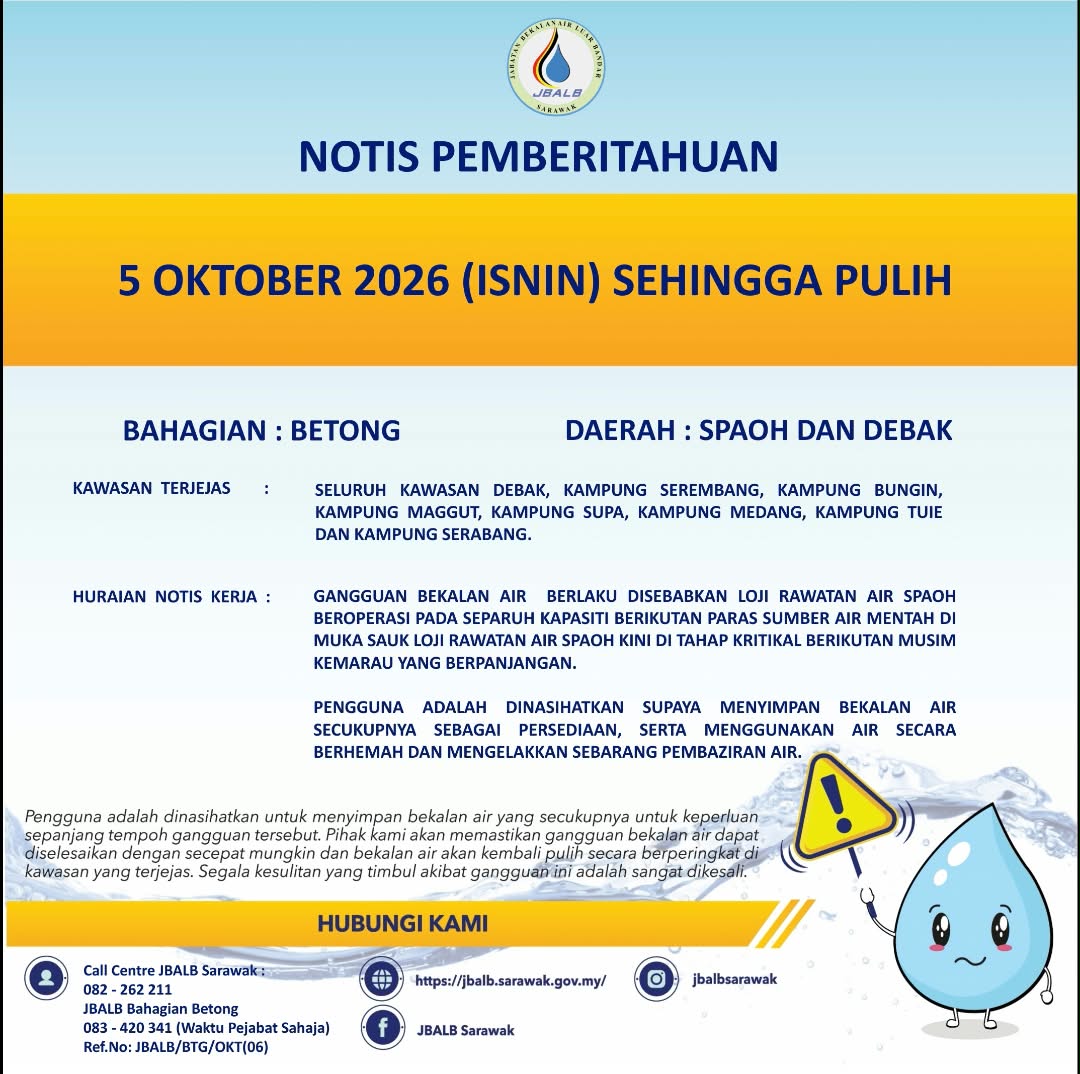 JABATAN BEKALAN AIR LUAR BANDAR
JBALB
SARAWAK

NOTIS PEMBERITAHUAN

5 OKTOBER 2026 (ISNIN) SEHINGGA PULIH

BAHAGIAN : BETONG

DAERAH : SPAOH DAN DEBAK

KAWASAN TERJEJAS :

SELURUH KAWASAN DEBAK, KAMPUNG SEREMBANG, KAMPUNG BUNGIN, KAMPUNG MAGGUT, KAMPUNG SUPA, KAMPUNG MEDANG, KAMPUNG TUIE DAN KAMPUNG SERABANG.

HURAIAN NOTIS KERJA :

GANGGUAN BEKALAN AIR BERLAKU DISEBABKAN LOJI RAWATAN AIR SPAOH BEROPERASI PADA SEPARUH KAPASITI BERIKUTAN PARAS SUMBER AIR MENTAH DI MUKA SAUK LOJI RAWATAN AIR SPAOH KINI DI TAHAP KRITIKAL BERIKUTAN MUSIM KEMARAU YANG BERPANJANGAN.

PENGGUNA ADALAH DINASIHATKAN SUPAYA MENYIMPAN BEKALAN AIR SECUKUPNYA SEBAGAI PERSEDIAAN, SERTA MENGGUNAKAN AIR SECARA BERHEMAH DAN MENGELAKKAN SEBARANG PEMBAZIRAN AIR.

Pengguna adalah dinasihatkan untuk menyimpan bekalan air yang secukupnya untuk keperluan sepanjang tempoh gangguan tersebut. Pihak kami akan memastikan gangguan bekalan air dapat diselesaikan dengan secepat mungkin dan bekalan air akan kembali pulih secara berperingkat di kawasan yang terjejas. Segala kesulitan yang timbul akibat gangguan ini adalah sangat dikesali.

HUBUNGI KAMI

Call Centre JBALB Sarawak :
082 - 262 211
JBALB Bahagian Betong
083 - 420 341 (Waktu Pejabat Sahaja)
Ref.No: JBALB/BTG/OKT(06)

https://jbalb.sarawak.gov.my/

JBALB Sarawak

jbalbsarawak